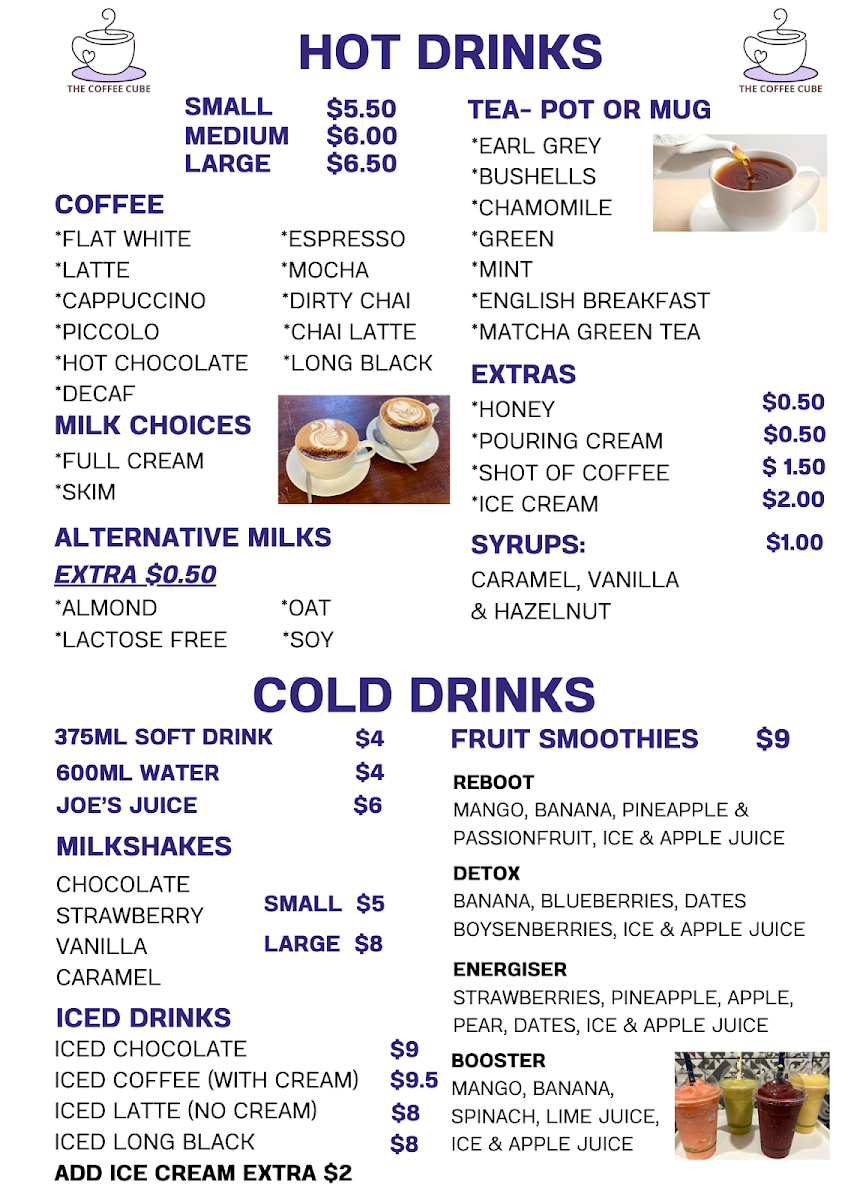 THE COFFEE CUBE

HOT DRINKS

THE COFFEE CUBE

SMALL $5.50
MEDIUM $6.00
LARGE $6.50

COFFEE
*FLAT WHITE
*LATTE
*CAPPUCCINO
*PICCOLO
*HOT CHOCOLATE
*DECAF

*ESPRESSO
*MOCHA
*DIRTY CHAI
*CHAI LATTE
*LONG BLACK

MILK CHOICES
*FULL CREAM
*SKIM

ALTERNATIVE MILKS
EXTRA $0.50
*ALMOND
*LACTOSE FREE
*OAT
*SOY

TEA- POT OR MUG
*EARL GREY
*BUSHELLS
*CHAMOMILE
*GREEN
*MINT
*ENGLISH BREAKFAST
*MATCHA GREEN TEA

EXTRAS
*HONEY $0.50
*POURING CREAM $0.50
*SHOT OF COFFEE $ 1.50
*ICE CREAM $2.00

SYRUPS: $1.00
CARAMEL, VANILLA & HAZELNUT

COLD DRINKS

375ML SOFT DRINK $4
600ML WATER $4
JOE'S JUICE $6

MILKSHAKES
CHOCOLATE
STRAWBERRY
VANILLA
CARAMEL
SMALL $5
LARGE $8

ICED DRINKS
ICED CHOCOLATE $9
ICED COFFEE (WITH CREAM) $9.5
ICED LATTE (NO CREAM) $8
ICED LONG BLACK $8
ADD ICE CREAM EXTRA $2

FRUIT SMOOTHIES $9

REBOOT
MANGO, BANANA, PINEAPPLE & PASSIONFRUIT, ICE & APPLE JUICE

DETOX
BANANA, BLUEBERRIES, DATES BOYSENBERRIES, ICE & APPLE JUICE

ENERGISER
STRAWBERRIES, PINEAPPLE, APPLE, PEAR, DATES, ICE & APPLE JUICE

BOOSTER
MANGO, BANANA, SPINACH, LIME JUICE, ICE & APPLE JUICE